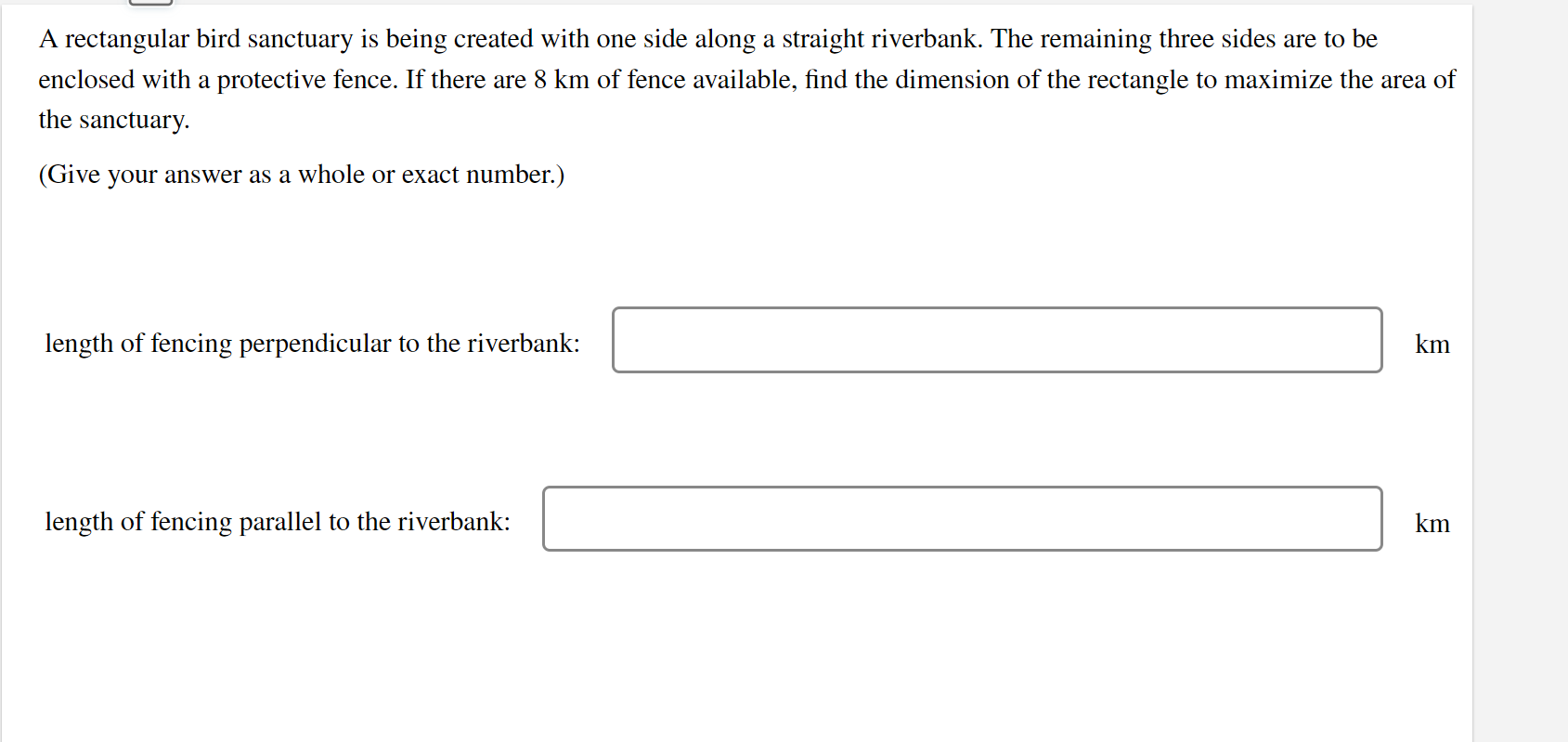 A rectangular bird sanctuary is being created with one side along a straight riverbank. The remaining three sides are to be enclosed with a protective fence. If there are 8 km of fence available, find the dimension of the rectangle to maximize the area of the sanctuary.

(Give your answer as a whole or exact number.)

length of fencing perpendicular to the riverbank: km

length of fencing parallel to the riverbank: km